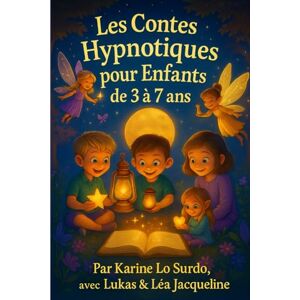 Les Contes Hypnotiques pour Enfants de 3 à 7 ans

Par Karine Lo Surdo, avec Lukas & Léa Jacqueline